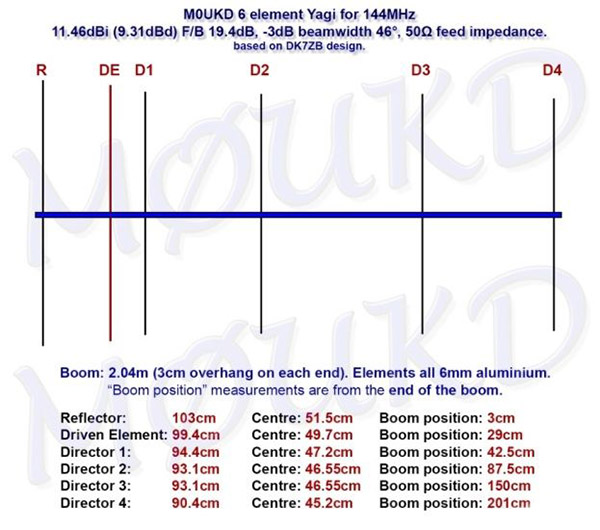 M0UKD 6 element Yagi for 144MHz
11.46dBi (9.31dBd) F/B 19.4dB, -3dB beamwidth 46°, 50Ω feed impedance.
based on DK7ZB design.

R DE D1 D2 D3 D4

MØUKD
MØUKD

Boom: 2.04m (3cm overhang on each end). Elements all 6mm aluminium.
"Boom position" measurements are from the end of the boom.

| | | | |
|---|---|---|---|
| Reflector: | 103cm | Centre: 51.5cm | Boom position: 3cm |
| Driven Element: | 99.4cm | Centre: 49.7cm | Boom position: 29cm |
| Director 1: | 94.4cm | Centre: 47.2cm | Boom position: 42.5cm |
| Director 2: | 93.1cm | Centre: 46.55cm | Boom position: 87.5cm |
| Director 3: | 93.1cm | Centre: 46.55cm | Boom position: 150cm |
| Director 4: | 90.4cm | Centre: 45.2cm | Boom position: 201cm |